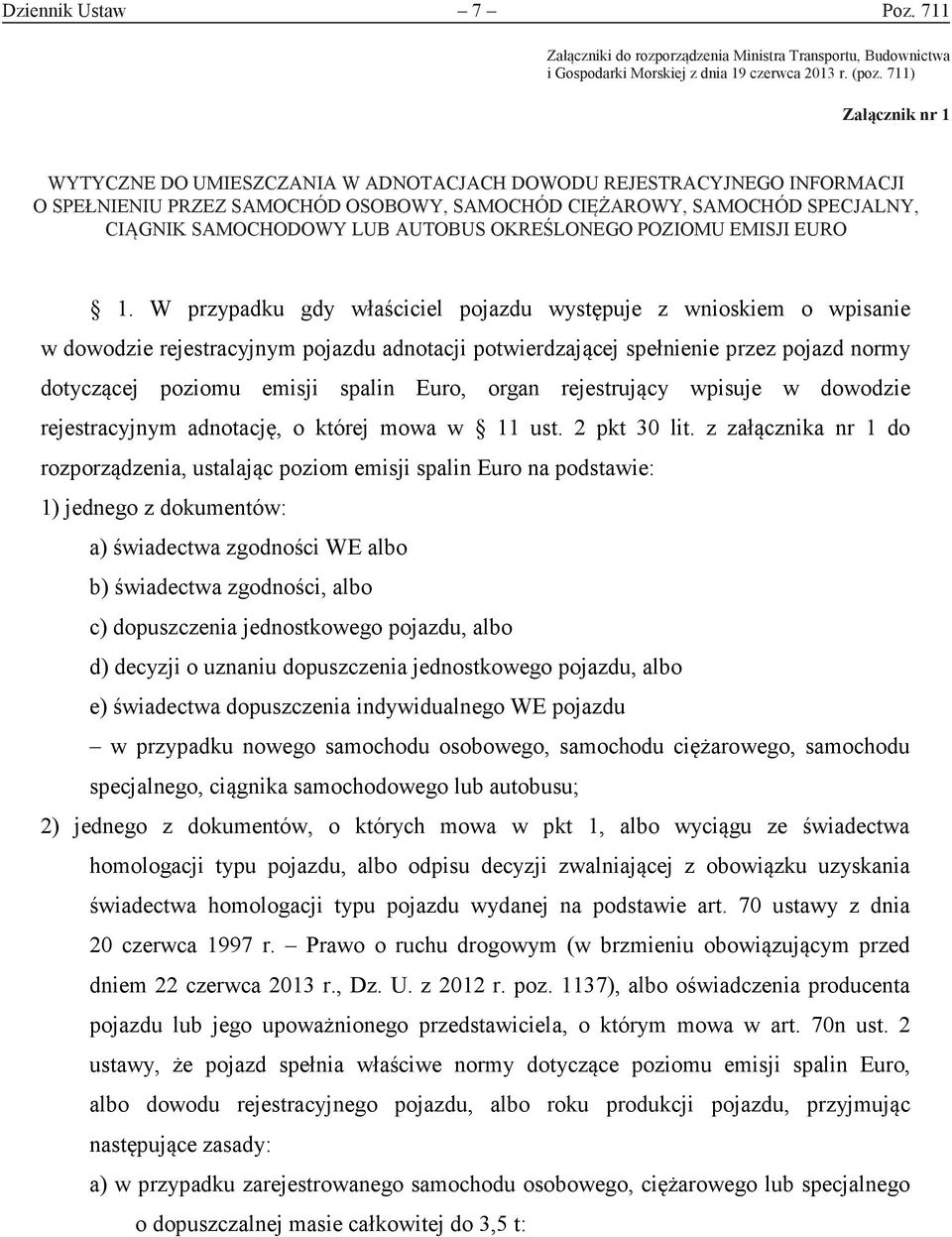 Dziennik Ustaw – 7 – Poz. 711

Załączniki do rozporządzenia Ministra Transportu, Budownictwa i Gospodarki Morskiej z dnia 19 czerwca 2013 r. (poz. 711)

Załącznik nr 1

WYTYCZNE DO UMIESZCZANIA W ADNOTACJACH DOWODU REJESTRACYJNEGO INFORMACJI O SPEŁNIENIU PRZEZ SAMOCHÓD OSOBOWY, SAMOCHÓD CIĘŻAROWY, SAMOCHÓD SPECJALNY, CIĄGNIK SAMOCHODOWY LUB AUTOBUS OKREŚLONEGO POZIOMU EMISJI EURO

§ 1. W przypadku gdy właściciel pojazdu występuje z wnioskiem o wpisanie w dowodzie rejestracyjnym pojazdu adnotacji potwierdzającej spełnienie przez pojazd normy dotyczącej poziomu emisji spalin Euro, organ rejestrujący wpisuje w dowodzie rejestracyjnym adnotację, o której mowa w § 11 ust. 2 pkt 30 lit. z załącznika nr 1 do rozporządzenia, ustalając poziom emisji spalin Euro na podstawie:

1) jednego z dokumentów:

a) świadectwa zgodności WE albo

b) świadectwa zgodności, albo

c) dopuszczenia jednostkowego pojazdu, albo

d) decyzji o uznaniu dopuszczenia jednostkowego pojazdu, albo

e) świadectwa dopuszczenia indywidualnego WE pojazdu

– w przypadku nowego samochodu osobowego, samochodu ciężarowego, samochodu specjalnego, ciągnika samochodowego lub autobusu;

2) jednego z dokumentów, o których mowa w pkt 1, albo wyciągu ze świadectwa homologacji typu pojazdu, albo odpisu decyzji zwalniającej z obowiązku uzyskania świadectwa homologacji typu pojazdu wydanej na podstawie art. 70 ustawy z dnia 20 czerwca 1997 r. – Prawo o ruchu drogowym (w brzmieniu obowiązującym przed dniem 22 czerwca 2013 r., Dz. U. z 2012 r. poz. 1137), albo oświadczenia producenta pojazdu lub jego upoważnionego przedstawiciela, o którym mowa w art. 70n ust. 2 ustawy, że pojazd spełnia właściwe normy dotyczące poziomu emisji spalin Euro, albo dowodu rejestracyjnego pojazdu, albo roku produkcji pojazdu, przyjmując następujące zasady:

a) w przypadku zarejestrowanego samochodu osobowego, ciężarowego lub specjalnego o dopuszczalnej masie całkowitej do 3,5 t: